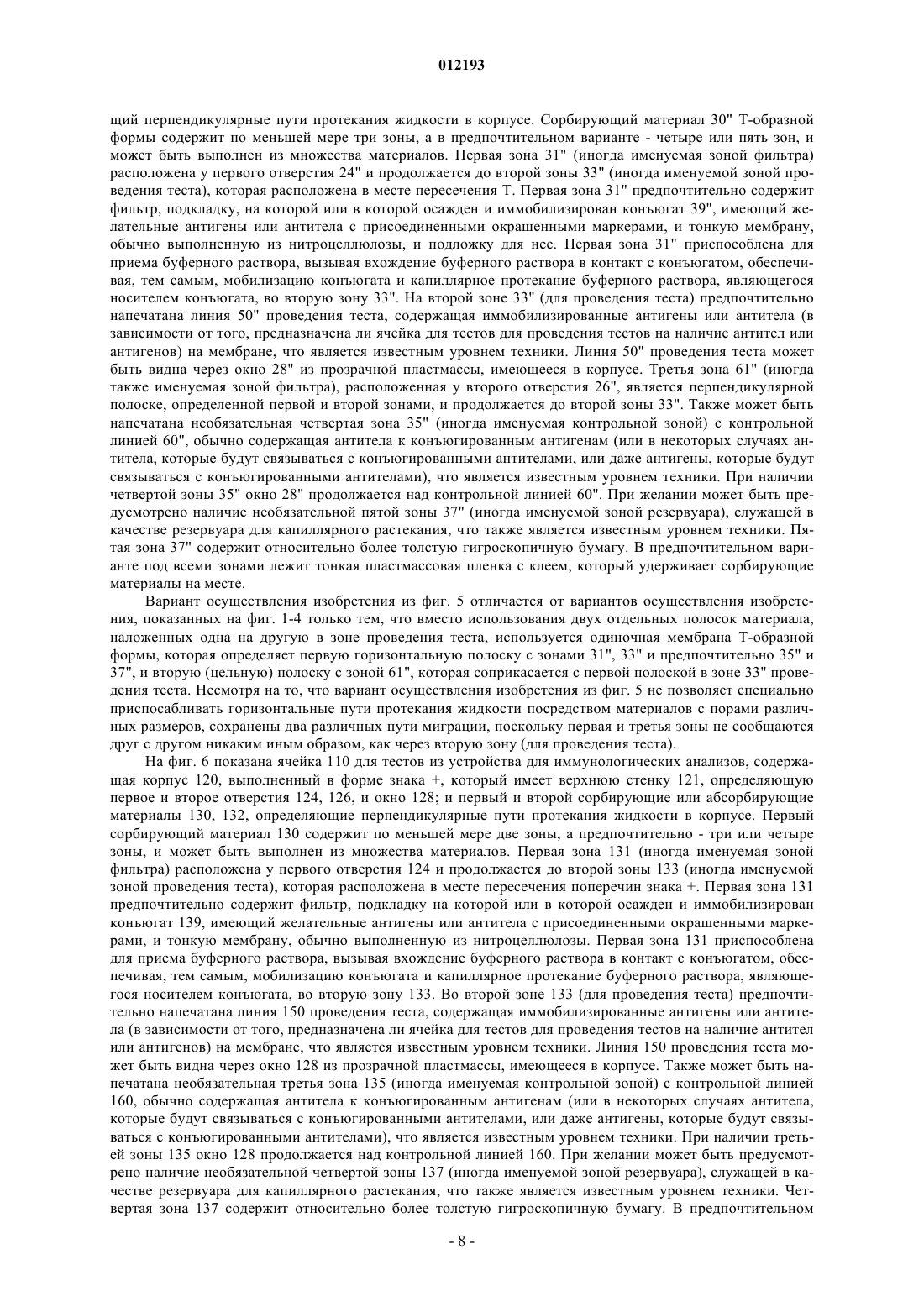 012193

щий перпендикулярные пути протекания жидкости в корпусе. Сорбирующий материал 30" Т-образной формы содержит по меньшей мере три зоны, а в предпочтительном варианте - четыре или пять зон, и может быть выполнен из множества материалов. Первая зона 31" (иногда именуемая зоной фильтра) расположена у первого отверстия 24" и продолжается до второй зоны 33" (иногда именуемой зоной проведения теста), которая расположена в месте пересечения Т. Первая зона 31" предпочтительно содержит фильтр, подкладку, на которой или в которой осажден и иммобилизирован конъюгат 39", имеющий желательные антигены или антитела с присоединенными окрашенными маркерами, и тонкую мембрану, обычно выполненную из нитроцеллюлозы, и подложку для нее. Первая зона 31" приспособлена для приема буферного раствора, вызывая вхождение буферного раствора в контакт с конъюгатом, обеспечивая, тем самым, мобилизацию конъюгата и капиллярное протекание буферного раствора, являющегося носителем конъюгата, во вторую зону 33". На второй зоне 33" (для проведения теста) предпочтительно напечатана линия 50" проведения теста, содержащая иммобилизированные антигены или антитела (в зависимости от того, предназначена ли ячейка для тестов для проведения тестов на наличие антител или антигенов) на мембране, что является известным уровнем техники. Линия 50" проведения теста может быть видна через окно 28" из прозрачной пластмассы, имеющееся в корпусе. Третья зона 61" (иногда также именуемая зоной фильтра), расположенная у второго отверстия 26", является перпендикулярной полоске, определенной первой и второй зонами, и продолжается до второй зоны 33". Также может быть напечатана необязательная четвертая зона 35" (иногда именуемая контрольной зоной) с контрольной линией 60", обычно содержащая антитела к конъюгированным антигенам (или в некоторых случаях антитела, которые будут связываться с конъюгированными антителами, или даже антигены, которые будут связываться с конъюгированными антителами), что является известным уровнем техники. При наличии четвертой зоны 35" окно 28" продолжается над контрольной линией 60". При желании может быть предусмотрено наличие необязательной пятой зоны 37" (иногда именуемой зоной резервуара), служащей в качестве резервуара для капиллярного растекания, что также является известным уровнем техники. Пятая зона 37" содержит относительно более толстую гигроскопичную бумагу. В предпочтительном варианте под всеми зонами лежит тонкая пластмассовая пленка с клеем, который удерживает сорбирующие материалы на месте.

Вариант осуществления изобретения из фиг. 5 отличается от вариантов осуществления изобретения, показанных на фиг. 1-4 только тем, что вместо использования двух отдельных полосок материала, наложенных одна на другую в зоне проведения теста, используется одиночная мембрана Т-образной формы, которая определяет первую горизонтальную полоску с зонами 31", 33" и предпочтительно 35" и 37", и вторую (цельную) полоску с зоной 61", которая соприкасается с первой полоской в зоне 33" проведения теста. Несмотря на то, что вариант осуществления изобретения из фиг. 5 не позволяет специально приспосабливать горизонтальные пути протекания жидкости посредством материалов с порами различных размеров, сохранены два различных пути миграции, поскольку первая и третья зоны не сообщаются друг с другом никаким иным образом, как через вторую зону (для проведения теста).

На фиг. 6 показана ячейка 110 для тестов из устройства для иммунологических анализов, содержащая корпус 120, выполненный в форме знака +, который имеет верхнюю стенку 121, определяющую первое и второе отверстия 124, 126, и окно 128; и первый и второй сорбирующие или абсорбирующие материалы 130, 132, определяющие перпендикулярные пути протекания жидкости в корпусе. Первый сорбирующий материал 130 содержит по меньшей мере две зоны, а предпочтительно - три или четыре зоны, и может быть выполнен из множества материалов. Первая зона 131 (иногда именуемая зоной фильтра) расположена у первого отверстия 124 и продолжается до второй зоны 133 (иногда именуемой зоной проведения теста), которая расположена в месте пересечения поперечин знака +. Первая зона 131 предпочтительно содержит фильтр, подкладку на которой или в которой осажден и иммобилизирован конъюгат 139, имеющий желательные антигены или антитела с присоединенными окрашенными маркерами, и тонкую мембрану, обычно выполненную из нитроцеллюлозы. Первая зона 131 приспособлена для приема буферного раствора, вызывая вхождение буферного раствора в контакт с конъюгатом, обеспечивая, тем самым, мобилизацию конъюгата и капиллярное протекание буферного раствора, являющегося носителем конъюгата, во вторую зону 133. Во второй зоне 133 (для проведения теста) предпочтительно напечатана линия 150 проведения теста, содержащая иммобилизированные антигены или антитела (в зависимости от того, предназначена ли ячейка для тестов для проведения тестов на наличие антител или антигенов) на мембране, что является известным уровнем техники. Линия 150 проведения теста может быть видна через окно 128 из прозрачной пластмассы, имеющееся в корпусе. Также может быть напечатана необязательная третья зона 135 (иногда именуемая контрольной зоной) с контрольной линией 160, обычно содержащая антитела к конъюгированным антигенам (или в некоторых случаях антитела, которые будут связываться с конъюгированными антителами, или даже антигены, которые будут связываться с конъюгированными антителами), что является известным уровнем техники. При наличии третьей зоны 135 окно 128 продолжается над контрольной линией 160. При желании может быть предусмотрено наличие необязательной четвертой зоны 137 (иногда именуемой зоной резервуара), служащей в качестве резервуара для капиллярного растекания, что также является известным уровнем техники. Четвертая зона 137 содержит относительно более толстую гигроскопичную бумагу. В предпочтительном

- 8 -